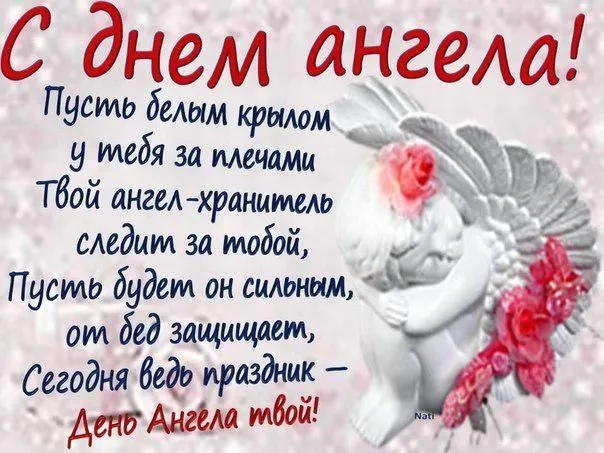 С днем ангела!

Пусть белым крылом
у тебя за плечами
Твой ангел-хранитель
следит за тобой,
Пусть будет он сильным,
от бед защищает,
Сегодня ведь праздник –
День Ангела твой!

Nati